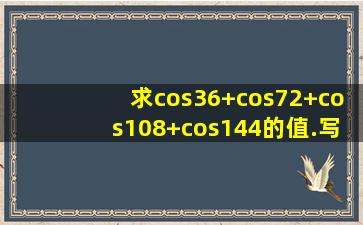 求cos36+cos72+cos108+cos144的值.写